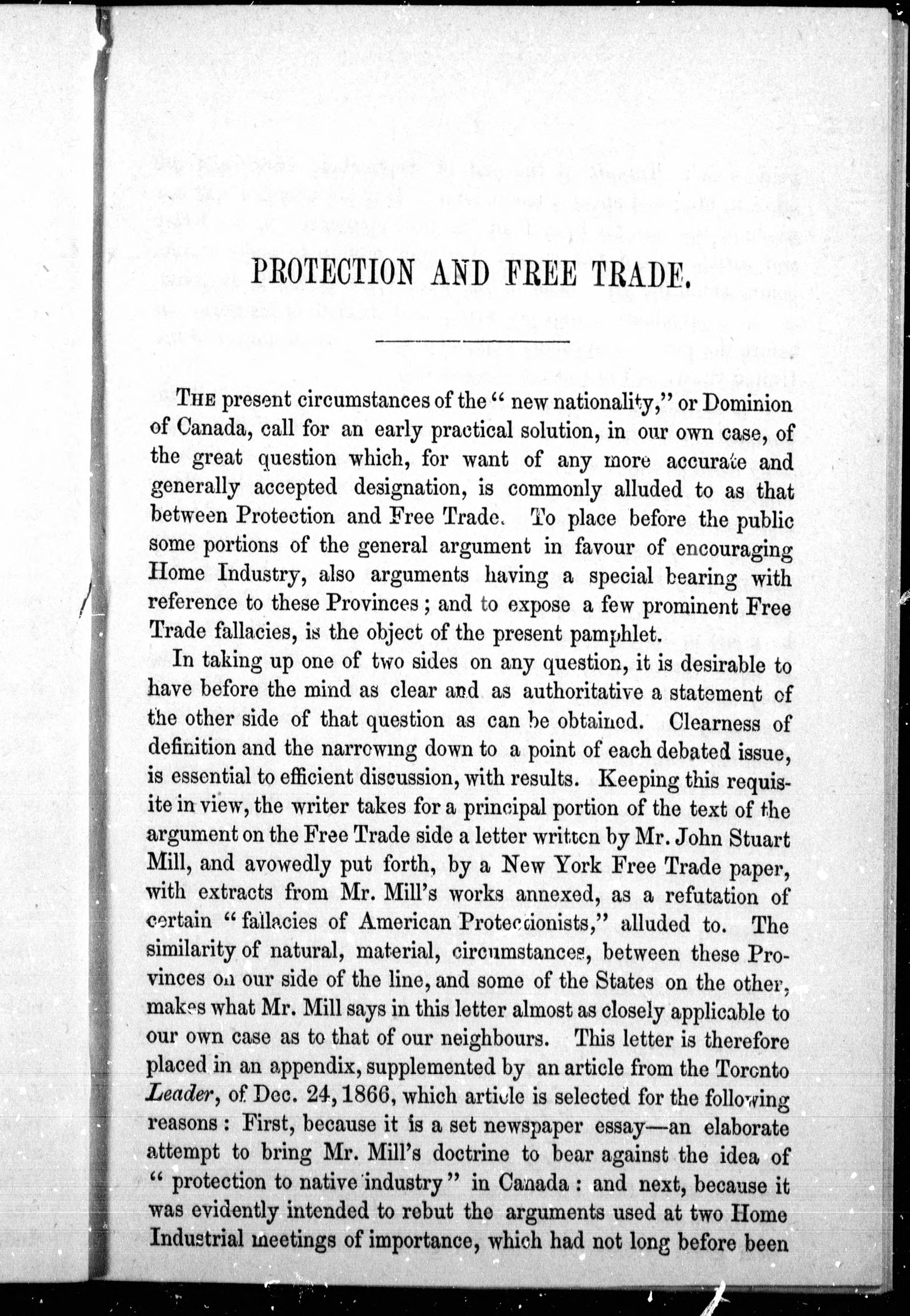 PROTECTION AND FREE TRADE.

THE present circumstances of the "new nationality," or Dominion of Canada, call for an early practical solution, in our own case, of the great question which, for want of any more accurate and generally accepted designation, is commonly alluded to as that between Protection and Free Trade. To place before the public some portions of the general argument in favour of encouraging Home Industry, also arguments having a special bearing with reference to these Provinces; and to expose a few prominent Free Trade fallacies, is the object of the present pamphlet.

In taking up one of two sides on any question, it is desirable to have before the mind as clear and as authoritative a statement of the other side of that question as can be obtained. Clearness of definition and the narrowing down to a point of each debated issue, is essential to efficient discussion, with results. Keeping this requisite in view, the writer takes for a principal portion of the text of the argument on the Free Trade side a letter written by Mr. John Stuart Mill, and avowedly put forth, by a New York Free Trade paper, with extracts from Mr. Mill's works annexed, as a refutation of certain "fallacies of American Protectionists," alluded to. The similarity of natural, material, circumstances, between these Provinces on our side of the line, and some of the States on the other, makes what Mr. Mill says in this letter almost as closely applicable to our own case as to that of our neighbours. This letter is therefore placed in an appendix, supplemented by an article from the Toronto Leader, of Dec. 24, 1866, which article is selected for the following reasons: First, because it is a set newspaper essay—an elaborate attempt to bring Mr. Mill's doctrine to bear against the idea of "protection to native industry" in Canada: and next, because it was evidently intended to rebut the arguments used at two Home Industrial meetings of importance, which had not long before been